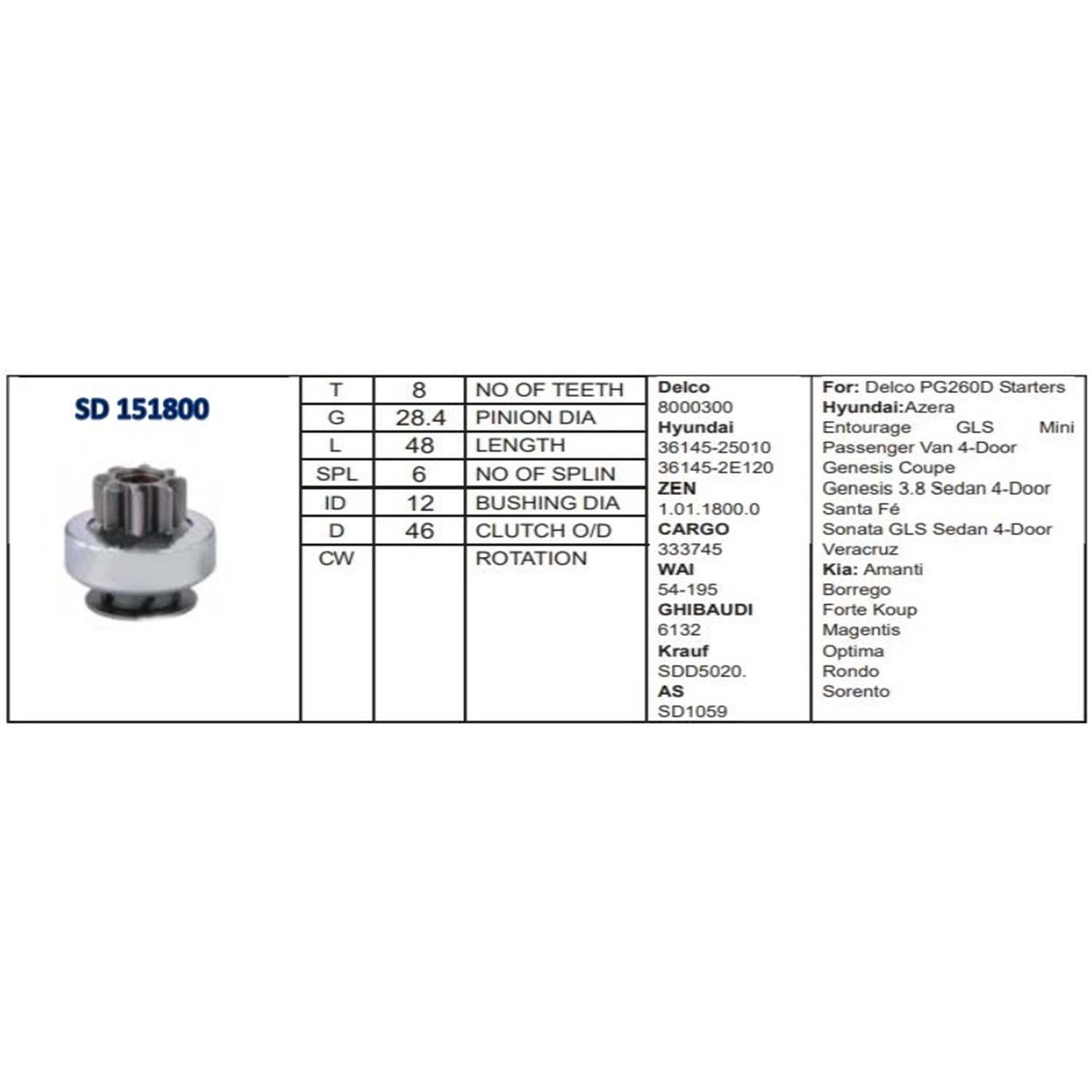 SD 151800

| T | 8 | NO OF TEETH |
|---|---|---|
| G | 28.4 | PINION DIA |
| L | 48 | LENGTH |
| SPL | 6 | NO OF SPLIN |
| ID | 12 | BUSHING DIA |
| D | 46 | CLUTCH O/D |
| CW | | ROTATION |

Delco
8000300
Hyundai
36145-25010
36145-2E120
ZEN
1.01.1800.0
CARGO
333745
WAI
54-195
GHIBAUDI
6132
Krauf
SDD5020.
AS
SD1059

For: Delco PG260D Starters
Hyundai:Azera
Entourage GLS Mini Passenger Van 4-Door
Genesis Coupe
Genesis 3.8 Sedan 4-Door
Santa Fé
Sonata GLS Sedan 4-Door
Veracruz
Kia: Amanti
Borrego
Forte Koup
Magentis
Optima
Rondo
Sorento